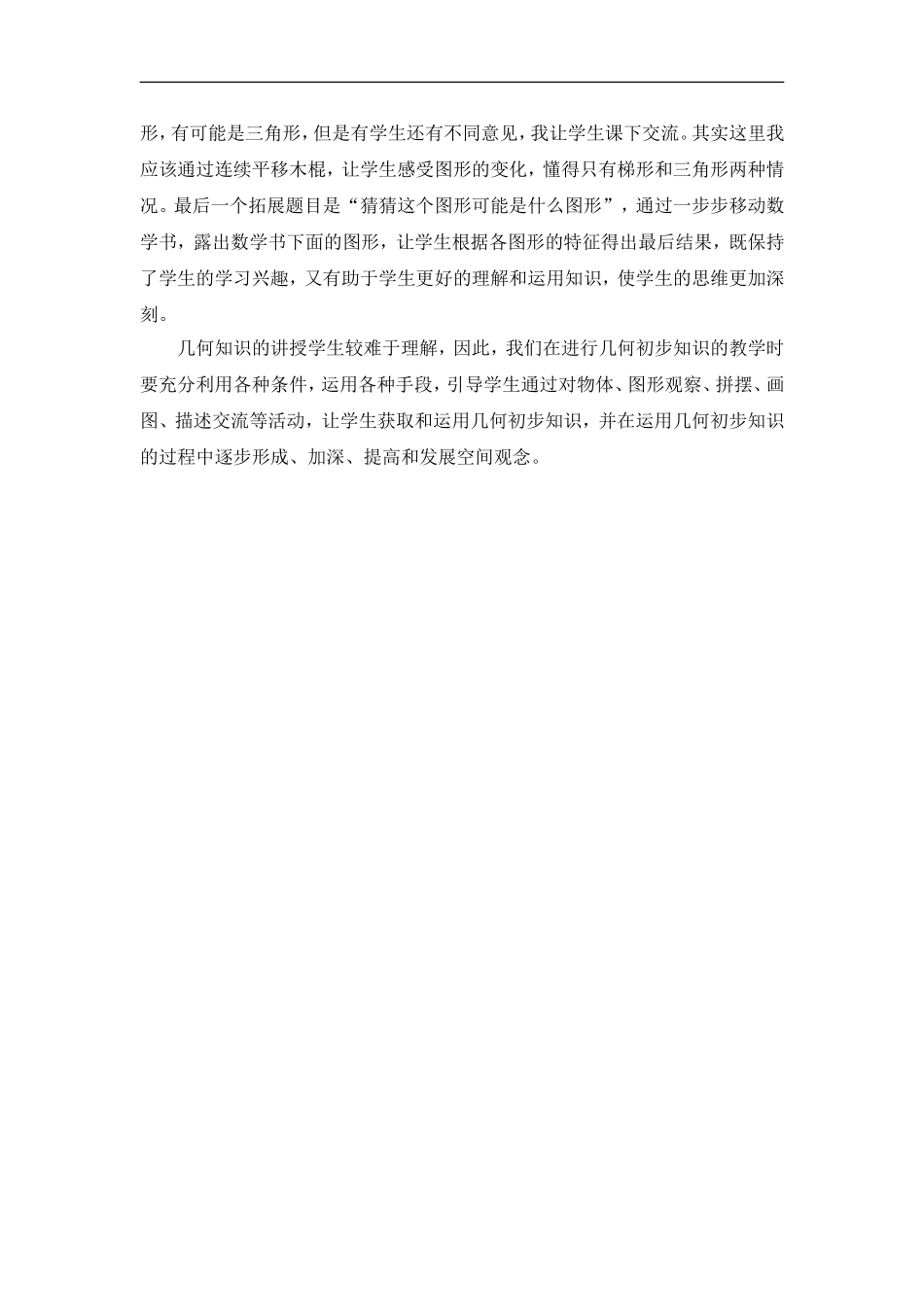 形，有可能是三角形，但是有学生还有不同意见，我让学生课下交流。其实这里我应该通过连续平移木棍，让学生感受图形的变化，懂得只有梯形和三角形两种情况。最后一个拓展题目是“猜猜这个图形可能是什么图形”，通过一步步移动数学书，露出数学书下面的图形，让学生根据各图形的特征得出最后结果，既保持了学生的学习兴趣，又有助于学生更好的理解和运用知识，使学生的思维更加深刻。

几何知识的讲授学生较难于理解，因此，我们在进行几何初步知识的教学时要充分利用各种条件，运用各种手段，引导学生通过对物体、图形观察、拼摆、画图、描述交流等活动，让学生获取和运用几何初步知识，并在运用几何初步知识的过程中逐步形成、加深、提高和发展空间观念。